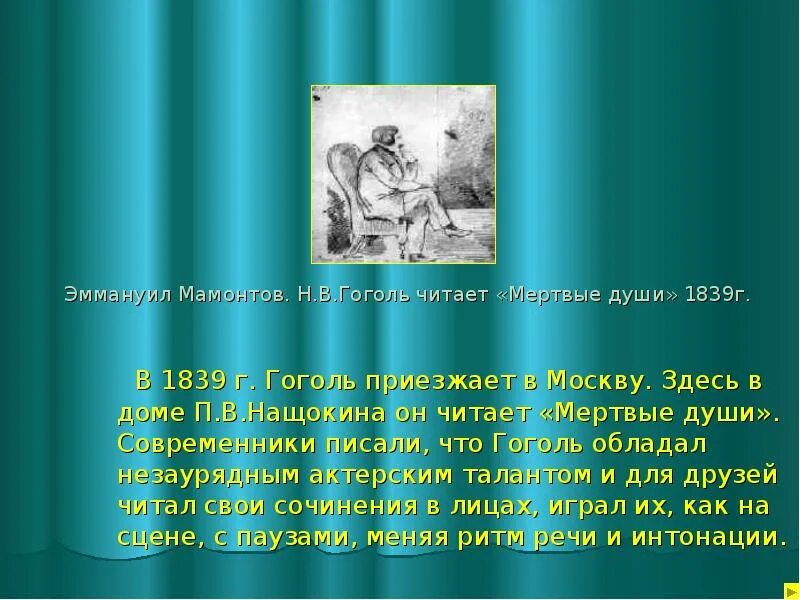 Эммануил Мамонтов. Н.В.Гоголь читает «Мертвые души» 1839г.

В 1839 г. Гоголь приезжает в Москву. Здесь в доме П.В.Нащокина он читает «Мертвые души». Современники писали, что Гоголь обладал незаурядным актерским талантом и для друзей читал свои сочинения в лицах, играл их, как на сцене, с паузами, меняя ритм речи и интонации.